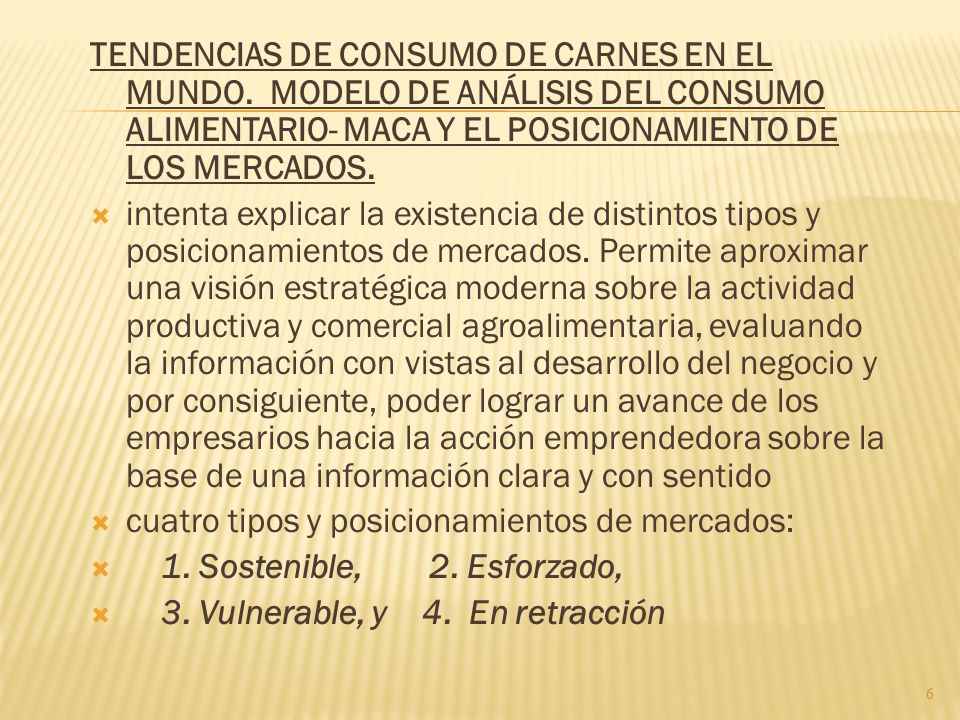 TENDENCIAS DE CONSUMO DE CARNES EN EL MUNDO. MODELO DE ANÁLISIS DEL CONSUMO ALIMENTARIO- MACA Y EL POSICIONAMIENTO DE LOS MERCADOS.

intenta explicar la existencia de distintos tipos y posicionamientos de mercados. Permite aproximar una visión estratégica moderna sobre la actividad productiva y comercial agroalimentaria, evaluando la información con vistas al desarrollo del negocio y por consiguiente, poder lograr un avance de los empresarios hacia la acción emprendedora sobre la base de una información clara y con sentido

cuatro tipos y posicionamientos de mercados:

1. Sostenible, 2. Esforzado,

3. Vulnerable, y 4. En retracción

6